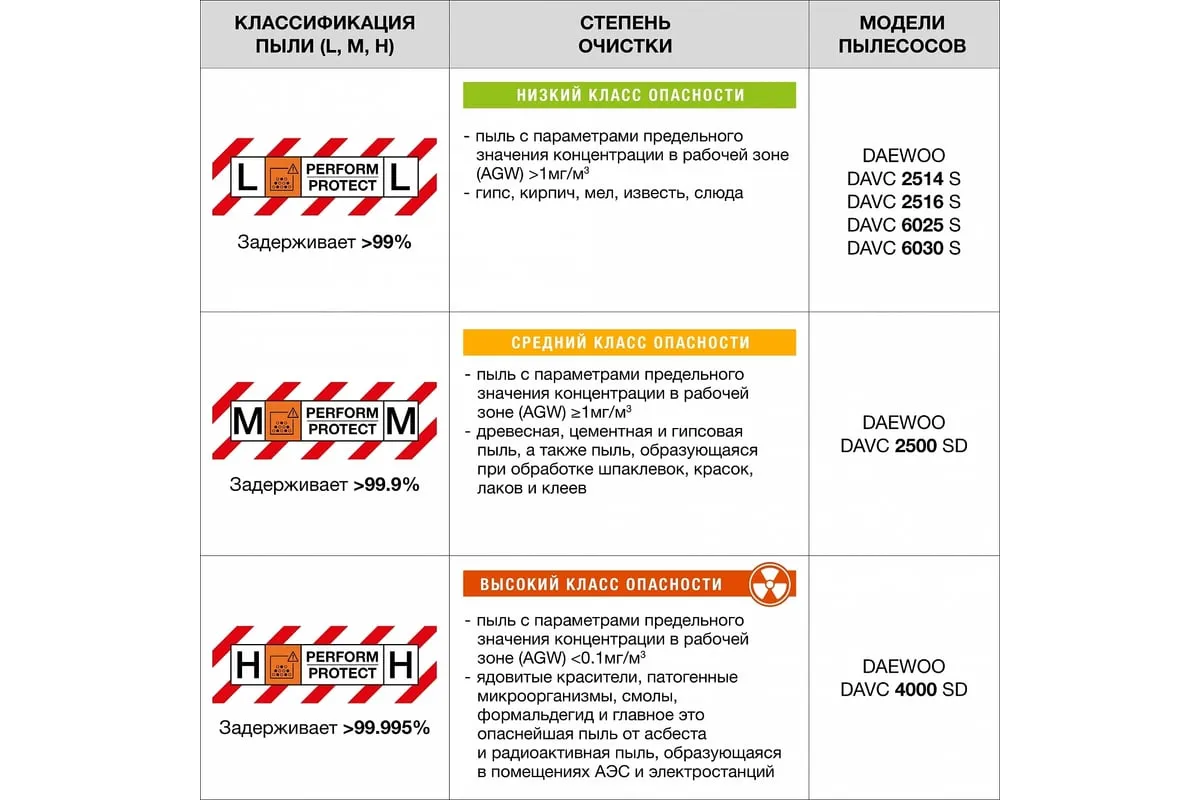 | КЛАССИФИКАЦИЯ ПЫЛИ (L, M, H) | СТЕПЕНЬ ОЧИСТКИ | МОДЕЛИ ПЫЛЕСОСОВ |
|---|---|---|
| L PERFORM PROTECT L Задерживает >99% | НИЗКИЙ КЛАСС ОПАСНОСТИ - пыль с параметрами предельного значения концентрации в рабочей зоне (AGW) >1мг/м³ - гипс, кирпич, мел, известь, слюда | DAEWOO DAVC 2514 S DAVC 2516 S DAVC 6025 S DAVC 6030 S |
| M PERFORM PROTECT M Задерживает >99.9% | СРЕДНИЙ КЛАСС ОПАСНОСТИ - пыль с параметрами предельного значения концентрации в рабочей зоне (AGW) ≥1мг/м³ - древесная, цементная и гипсовая пыль, а также пыль, образующаяся при обработке шпаклевок, красок, лаков и клеев | DAEWOO DAVC 2500 SD |
| H PERFORM PROTECT H Задерживает >99.995% | ВЫСОКИЙ КЛАСС ОПАСНОСТИ - пыль с параметрами предельного значения концентрации в рабочей зоне (AGW) <0.1мг/м³ - ядовитые красители, патогенные микроорганизмы, смолы, формальдегид и главное это опаснейшая пыль от асбеста и радиоактивная пыль, образующаяся в помещениях АЭС и электростанций | DAEWOO DAVC 4000 SD |